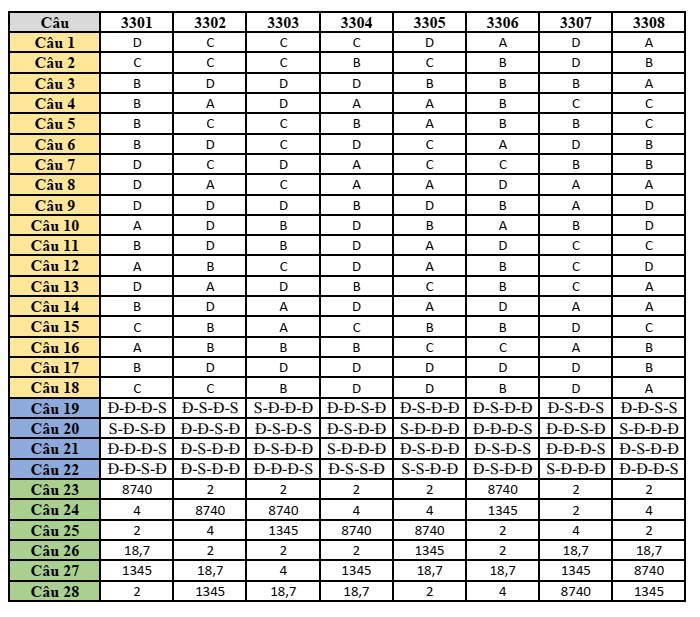 | Câu | 3301 | 3302 | 3303 | 3304 | 3305 | 3306 | 3307 | 3308 |
|---|---|---|---|---|---|---|---|---|
| Câu 1 | D | C | C | C | D | A | D | A |
| Câu 2 | C | C | C | B | C | B | D | B |
| Câu 3 | B | D | D | D | B | B | B | A |
| Câu 4 | B | A | D | A | A | B | C | C |
| Câu 5 | B | C | C | B | A | B | B | C |
| Câu 6 | B | D | C | D | C | A | D | B |
| Câu 7 | D | C | D | A | C | C | B | B |
| Câu 8 | D | A | C | A | A | D | A | A |
| Câu 9 | D | D | D | B | D | B | A | D |
| Câu 10 | A | D | B | D | B | A | B | D |
| Câu 11 | B | D | B | D | A | D | C | C |
| Câu 12 | A | B | C | D | A | B | C | D |
| Câu 13 | D | A | D | B | C | B | C | A |
| Câu 14 | B | D | A | D | A | D | A | A |
| Câu 15 | C | B | A | C | B | B | D | C |
| Câu 16 | A | B | B | B | C | C | A | B |
| Câu 17 | B | D | D | D | D | D | D | B |
| Câu 18 | C | C | B | D | D | B | D | A |
| Câu 19 | Đ-Đ-Đ-S | Đ-S-Đ-S | S-Đ-Đ-Đ | Đ-Đ-S-Đ | Đ-S-Đ-Đ | Đ-S-Đ-Đ | Đ-S-Đ-S | Đ-Đ-S-S |
| Câu 20 | S-Đ-S-Đ | Đ-Đ-S-Đ | Đ-S-Đ-S | Đ-S-Đ-Đ | S-Đ-Đ-Đ | Đ-Đ-Đ-S | Đ-Đ-S-Đ | S-Đ-Đ-Đ |
| Câu 21 | Đ-Đ-Đ-S | Đ-S-Đ-Đ | Đ-S-Đ-Đ | S-Đ-Đ-Đ | Đ-S-Đ-Đ | Đ-S-Đ-S | Đ-Đ-Đ-S | Đ-S-Đ-Đ |
| Câu 22 | Đ-Đ-S-Đ | Đ-S-Đ-Đ | Đ-Đ-Đ-S | Đ-S-S-Đ | S-S-Đ-Đ | Đ-S-Đ-Đ | S-Đ-Đ-Đ | Đ-Đ-Đ-S |
| Câu 23 | 8740 | 2 | 2 | 2 | 2 | 8740 | 2 | 2 |
| Câu 24 | 4 | 8740 | 8740 | 4 | 4 | 1345 | 2 | 4 |
| Câu 25 | 2 | 4 | 1345 | 8740 | 8740 | 2 | 4 | 2 |
| Câu 26 | 18,7 | 2 | 2 | 2 | 1345 | 2 | 18,7 | 18,7 |
| Câu 27 | 1345 | 18,7 | 4 | 1345 | 18,7 | 18,7 | 1345 | 8740 |
| Câu 28 | 2 | 1345 | 18,7 | 18,7 | 2 | 4 | 8740 | 1345 |